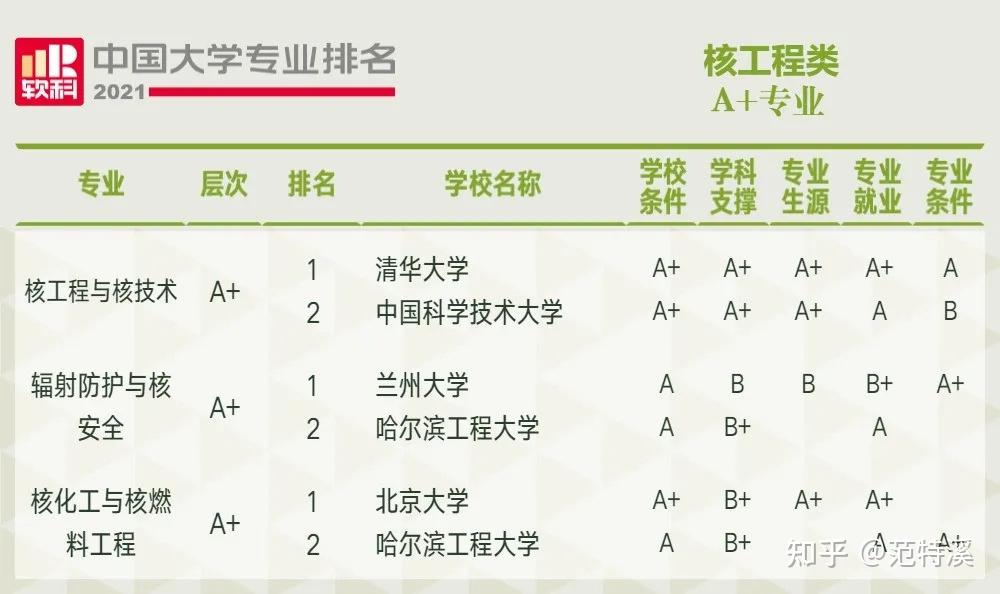 软科 中国大学专业排名 2021

核工程类
A+专业

| 专业 | 层次 | 排名 | 学校名称 | 学校条件 | 学科支撑 | 专业生源 | 专业就业 | 专业条件 |
|---|---|---|---|---|---|---|---|---|
| 核工程与核技术 | A+ | 1 | 清华大学 | A+ | A+ | A+ | A+ | A |
| | | 2 | 中国科学技术大学 | A+ | A+ | A+ | A | B |
| 辐射防护与核安全 | A+ | 1 | 兰州大学 | A | B | B | B+ | A+ |
| | | 2 | 哈尔滨工程大学 | A | B+ | | A | |
| 核化工与核燃料工程 | A+ | 1 | 北京大学 | A+ | B+ | A+ | A+ | |
| | | 2 | 哈尔滨工程大学 | A | B+ | | A | A+ |

知乎 @范特溪